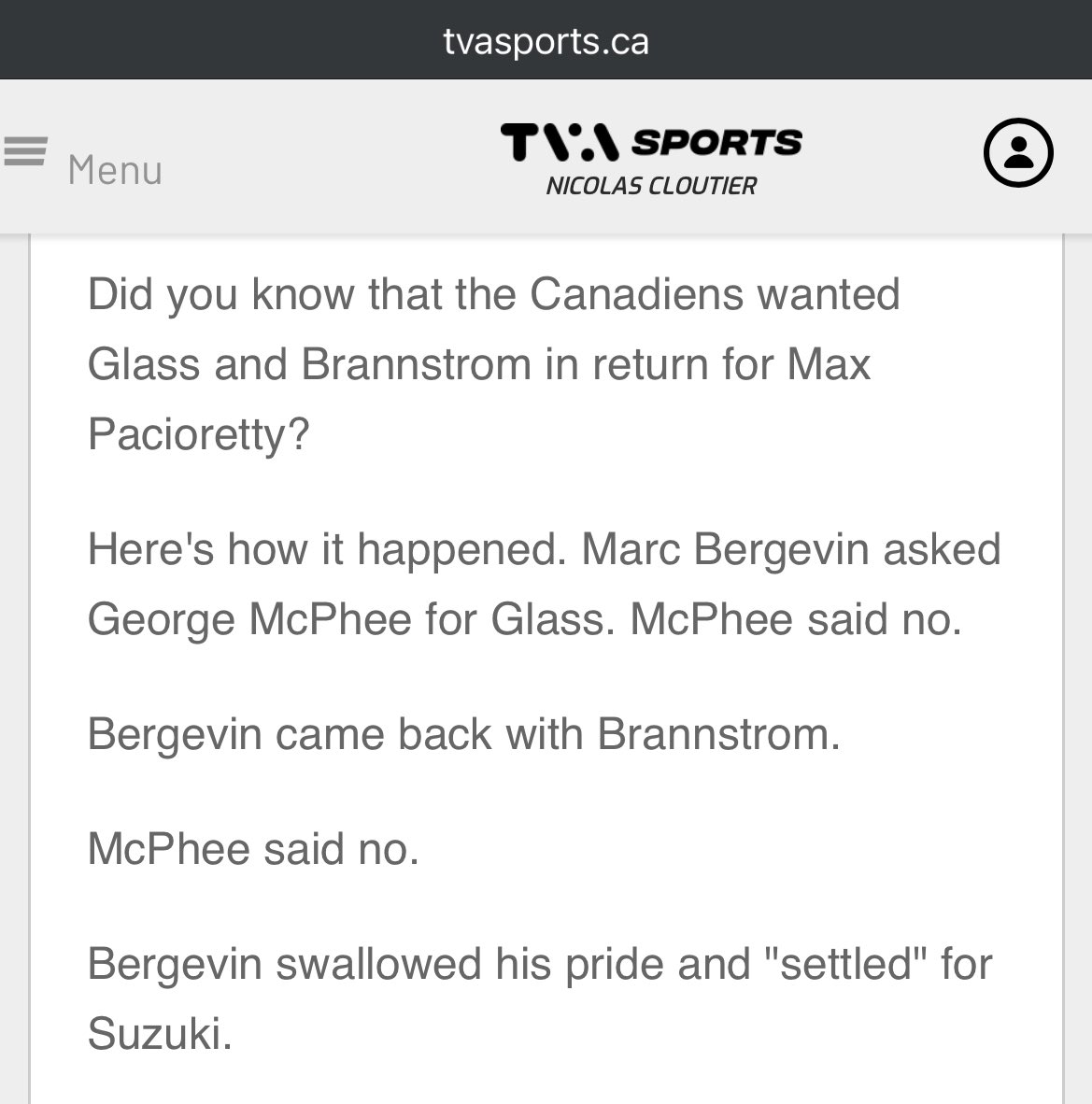 tvasports.ca

Menu

TVA SPORTS
NICOLAS CLOUTIER

Did you know that the Canadiens wanted Glass and Brannstrom in return for Max Pacioretty?

Here's how it happened. Marc Bergevin asked George McPhee for Glass. McPhee said no.

Bergevin came back with Brannstrom.

McPhee said no.

Bergevin swallowed his pride and "settled" for Suzuki.